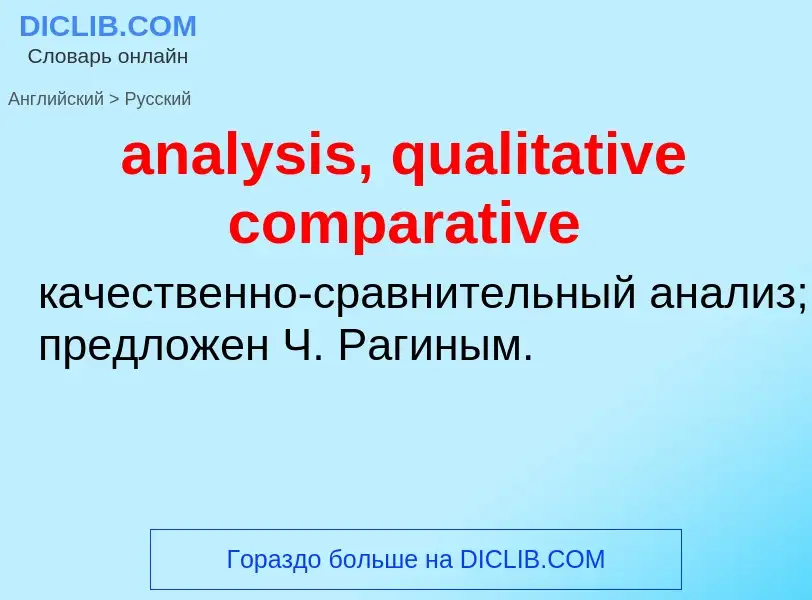 DICLIB.COM
Словарь онлайн

Английский > Русский

analysis, qualitative comparative

качественно-сравнительный анализ; предложен Ч. Рагиным.

Гораздо больше на DICLIB.COM